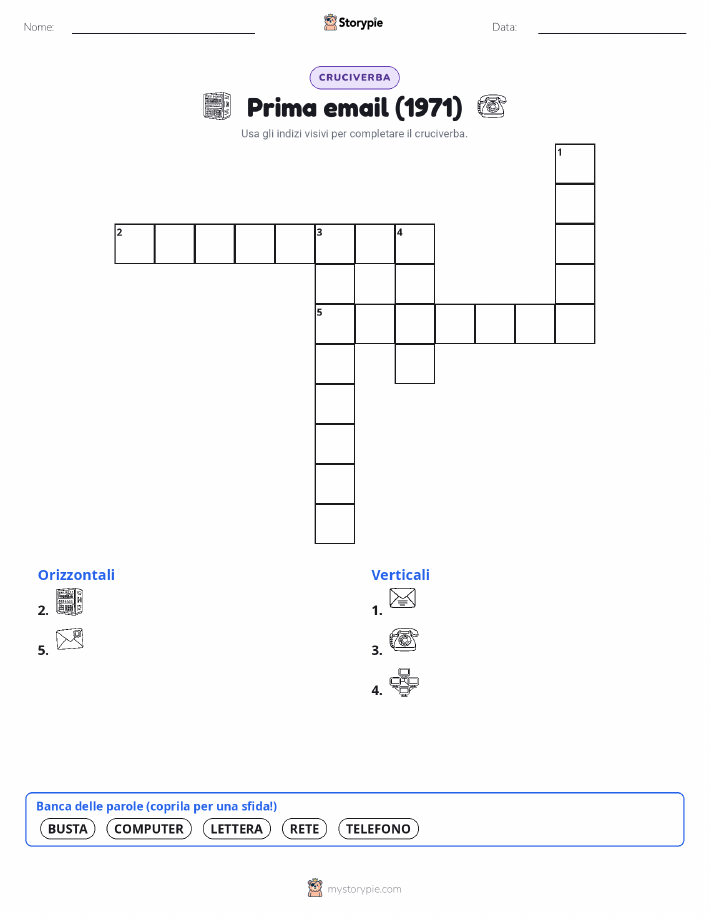 Nome: ____ Storypie Data: ____

CRUCIVERBA

Prima email (1971)

Usa gli indizi visivi per completare il cruciverba.

1

2 3 4

5

Orizzontali

2.

5.

Verticali

1.

3.

4.

Banca delle parole (coprila per una sfida!)

BUSTA COMPUTER LETTERA RETE TELEFONO

mystorypie.com